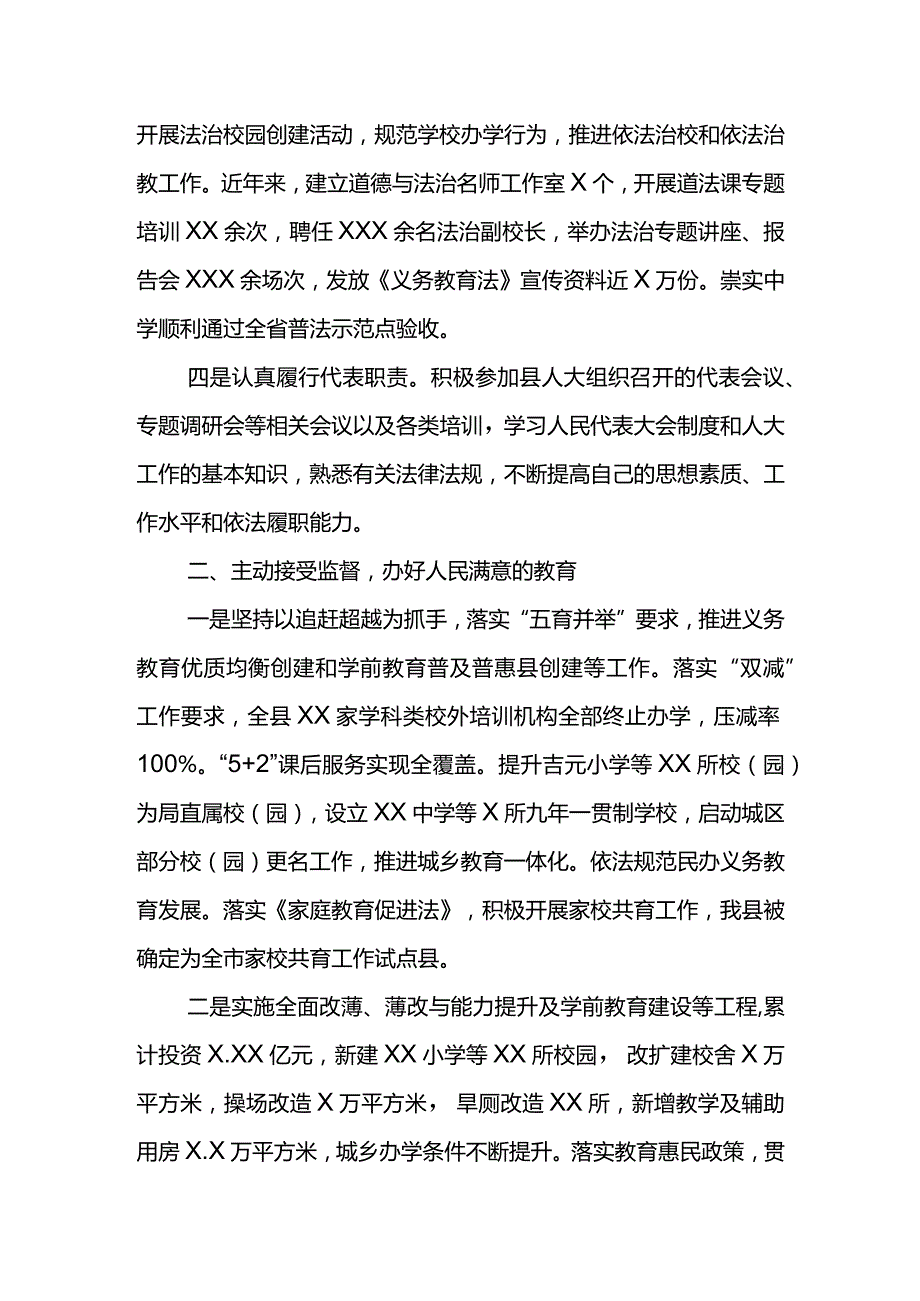 开展法治校园创建活动，规范学校办学行为，推进依法治校和依法治教工作。近年来，建立道德与法治名师工作室X个，开展道法课专题培训XX余次，聘任XXX余名法治副校长，举办法治专题讲座、报告会XXX余场次，发放《义务教育法》宣传资料近X万份。崇实中学顺利通过全省普法示范点验收。

四是认真履行代表职责。积极参加县人大组织召开的代表会议、专题调研会等相关会议以及各类培训，学习人民代表大会制度和人大工作的基本知识，熟悉有关法律法规，不断提高自己的思想素质、工作水平和依法履职能力。

二、主动接受监督，办好人民满意的教育

一是坚持以追赶超越为抓手，落实“五育并举”要求，推进义务教育优质均衡创建和学前教育普及普惠县创建等工作。落实“双减”工作要求，全县XX家学科类校外培训机构全部终止办学，压减率100%。“5+2”课后服务实现全覆盖。提升吉元小学等XX所校（园）为局直属校（园），设立XX中学等X所九年一贯制学校，启动城区部分校（园）更名工作，推进城乡教育一体化。依法规范民办义务教育发展。落实《家庭教育促进法》，积极开展家校共育工作，我县被确定为全市家校共育工作试点县。

二是实施全面改薄、薄改与能力提升及学前教育建设等工程,累计投资X.XX亿元，新建XX小学等XX所校园，改扩建校舍X万平方米，操场改造X万平方米，旱厕改造XX所，新增教学及辅助用房X.X万平方米，城乡办学条件不断提升。落实教育惠民政策，贯